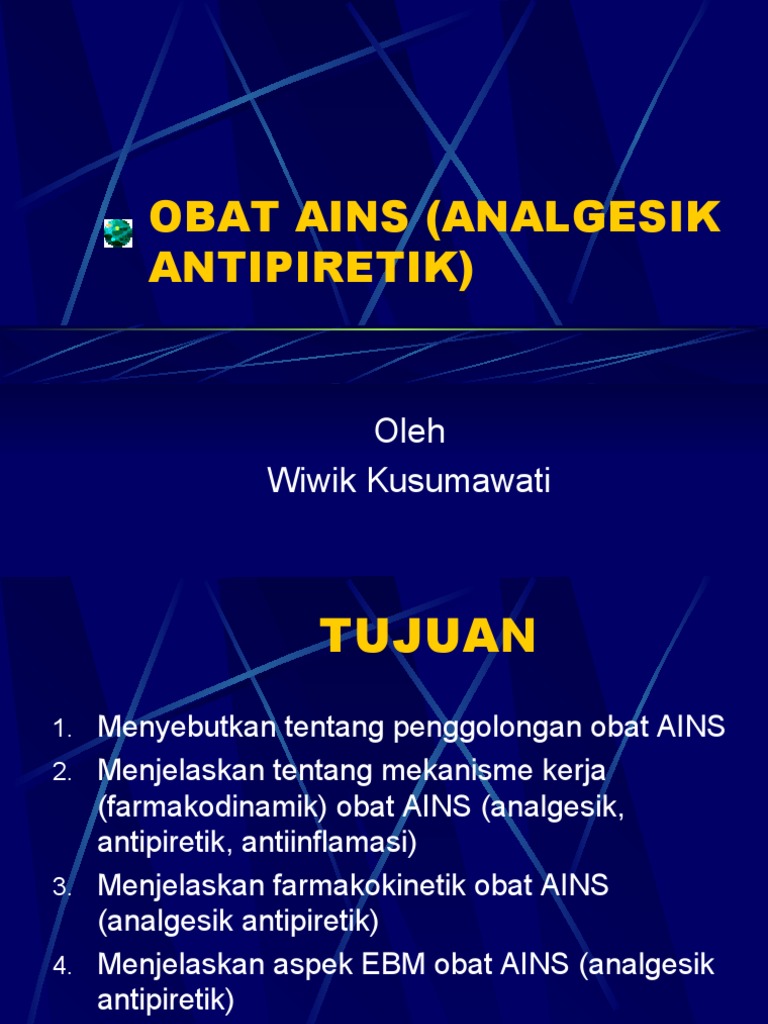 OBAT AINS (ANALGESIK ANTIPIRETIK)

Oleh
Wiwik Kusumawati

TUJUAN

1. Menyebutkan tentang penggolongan obat AINS
2. Menjelaskan tentang mekanisme kerja (farmakodinamik) obat AINS (analgesik, antipiretik, antiinflamasi)
3. Menjelaskan farmakokinetik obat AINS (analgesik antipiretik)
4. Menjelaskan aspek EBM obat AINS (analgesik antipiretik)